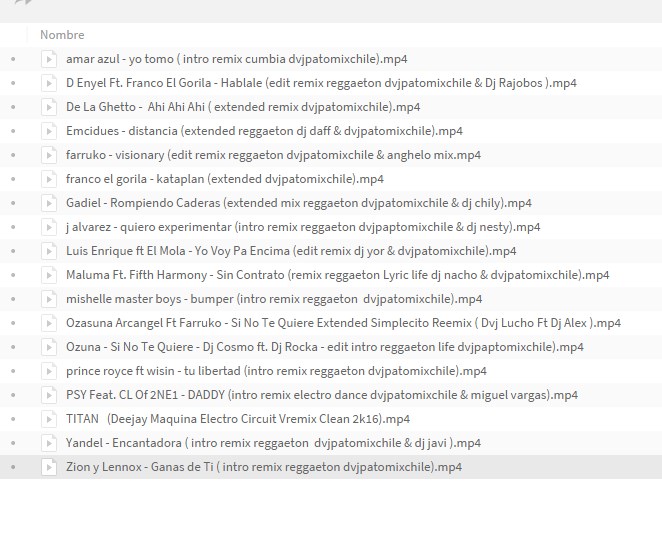 Nombre

amar azul - yo tomo ( intro remix cumbia dvjpatomixchile).mp4

D Enyel Ft. Franco El Gorila - Hablale (edit remix reggaeton dvjpatomixchile & Dj Rajobos ).mp4

De La Ghetto - Ahi Ahi Ahi ( extended remix dvjpatomixchile).mp4

Emcidues - distancia (extended reggaeton dj daff & dvjpatomixchile).mp4

farruko - visionary (edit remix reggaeton dvjpatomixchile & anghelo mix.mp4

franco el gorila - kataplan (extended dvjpatomixchile).mp4

Gadiel - Rompiendo Caderas (extended mix reggaeton dvjpatomixchile & dj chily).mp4

j alvarez - quiero experimentar (intro remix reggaeton dvjpaptomixchile & dj nesty).mp4

Luis Enrique ft El Mola - Yo Voy Pa Encima (edit remix dj yor & dvjpatomixchile).mp4

Maluma Ft. Fifth Harmony - Sin Contrato (remix reggaeton Lyric life dj nacho & dvjpatomixchile).mp4

mishelle master boys - bumper (intro remix reggaeton dvjpatomixchile).mp4

Ozasuna Arcangel Ft Farruko - Si No Te Quiere Extended Simplecito Reemix ( Dvj Lucho Ft Dj Alex ).mp4

Ozuna - Si No Te Quiere - Dj Cosmo ft. Dj Rocka - edit intro reggaeton life dvjpaptomixchile).mp4

prince royce ft wisin - tu libertad (intro remix reggaeton dvjpatomixchile).mp4

PSY Feat. CL Of 2NE1 - DADDY (intro remix electro dance dvjpatomixchile & miguel vargas).mp4

TITAN (Deejay Maquina Electro Circuit Vremix Clean 2k16).mp4

Yandel - Encantadora ( intro remix reggaeton dvjpatomixchile & dj javi ).mp4

Zion y Lennox - Ganas de Ti ( intro remix reggaeton dvjpatomixchile).mp4